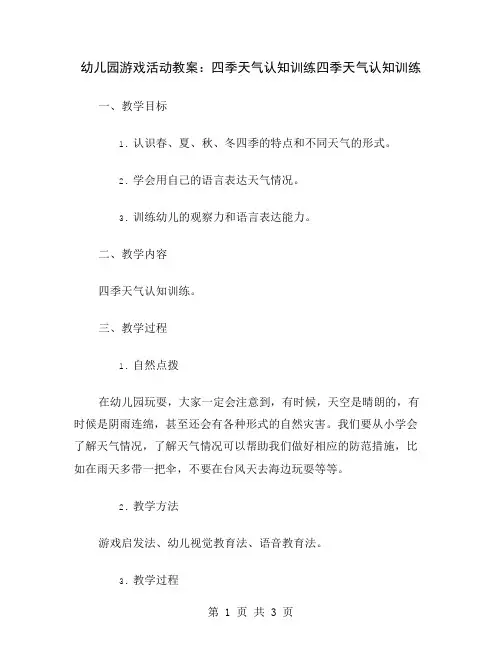 幼儿园游戏活动教案：四季天气认知训练四季天气认知训练

一、教学目标

1. 认识春、夏、秋、冬四季的特点和不同天气的形式。

2. 学会用自己的语言表达天气情况。

3. 训练幼儿的观察力和语言表达能力。

二、教学内容

四季天气认知训练。

三、教学过程

1. 自然点拨

在幼儿园玩耍，大家一定会注意到，有时候，天空是晴朗的，有时候是阴雨连绵，甚至还会有各种形式的自然灾害。我们要从小学会了解天气情况，了解天气情况可以帮助我们做好相应的防范措施，比如在雨天多带一把伞，不要在台风天去海边玩耍等等。

2. 教学方法

游戏启发法、幼儿视觉教育法、语音教育法。

3. 教学过程

第 1 页 共 3 页